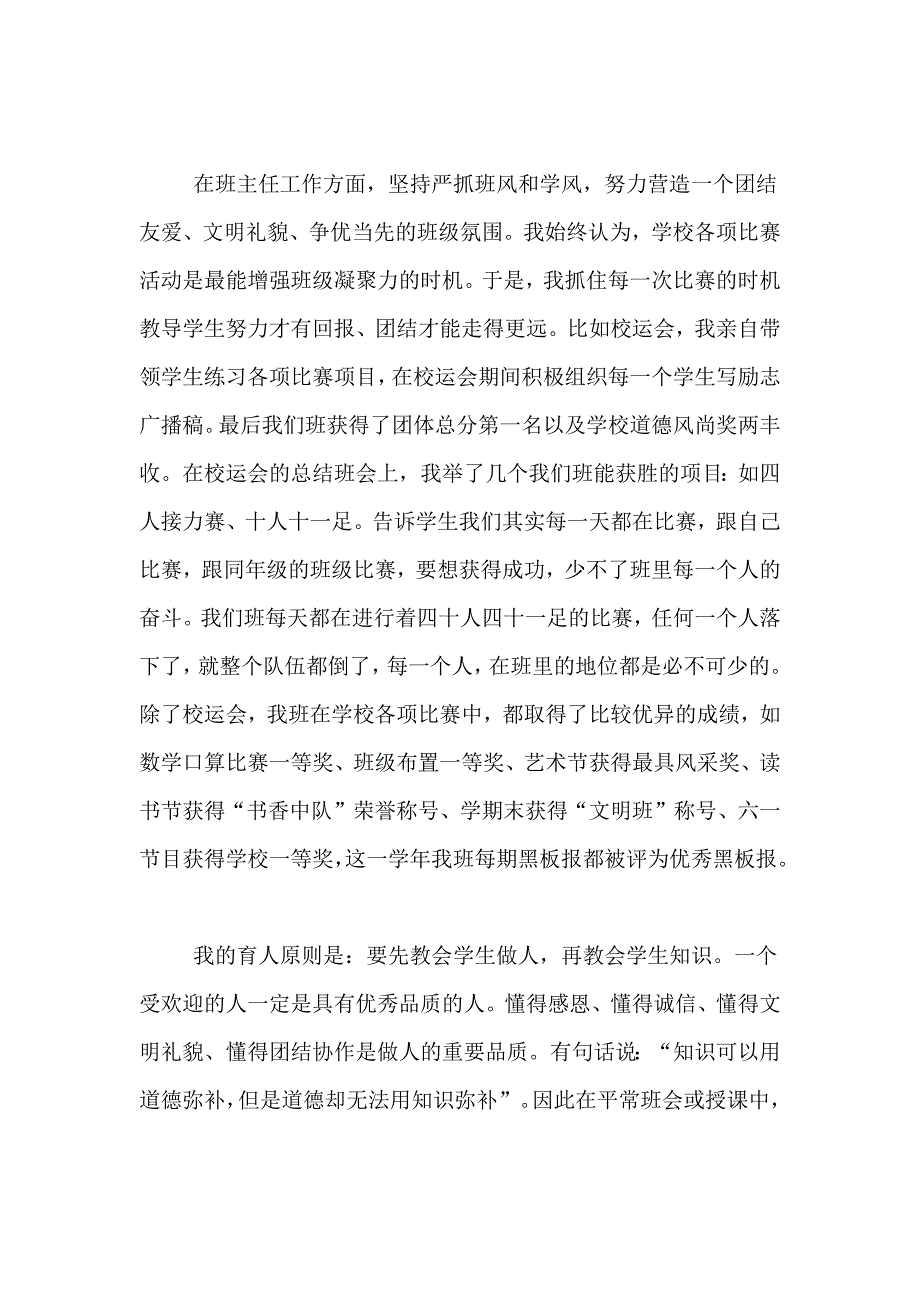 在班主任工作方面，坚持严抓班风和学风，努力营造一个团结友爱、文明礼貌、争优当先的班级氛围。我始终认为，学校各项比赛活动是最能增强班级凝聚力的时机。于是，我抓住每一次比赛的时机教导学生努力才有回报、团结才能走得更远。比如校运会，我亲自带领学生练习各项比赛项目，在校运会期间积极组织每一个学生写励志广播稿。最后我们班获得了团体总分第一名以及学校道德风尚奖两丰收。在校运会的总结班会上，我举了几个我们班能获胜的项目：如四人接力赛、十人十一足。告诉学生我们其实每一天都在比赛，跟自己比赛，跟同年级的班级比赛，要想获得成功，少不了班里每一个人的奋斗。我们班每天都在进行着四十人四十一足的比赛，任何一个人落下了，就整个队伍都倒了，每一个人，在班里的地位都是必不可少的。除了校运会，我班在学校各项比赛中，都取得了比较优异的成绩，如数学口算比赛一等奖、班级布置一等奖、艺术节获得最具风采奖、读书节获得“书香中队”荣誉称号、学期末获得“文明班”称号、六一节目获得学校一等奖，这一学年我班每期黑板报都被评为优秀黑板报。

我的育人原则是：要先教会学生做人，再教会学生知识。一个受欢迎的人一定是具有优秀品质的人。懂得感恩、懂得诚信、懂得文明礼貌、懂得团结协作是做人的重要品质。有句话说：“知识可以用道德弥补，但是道德却无法用知识弥补”。因此在平常班会或授课中，